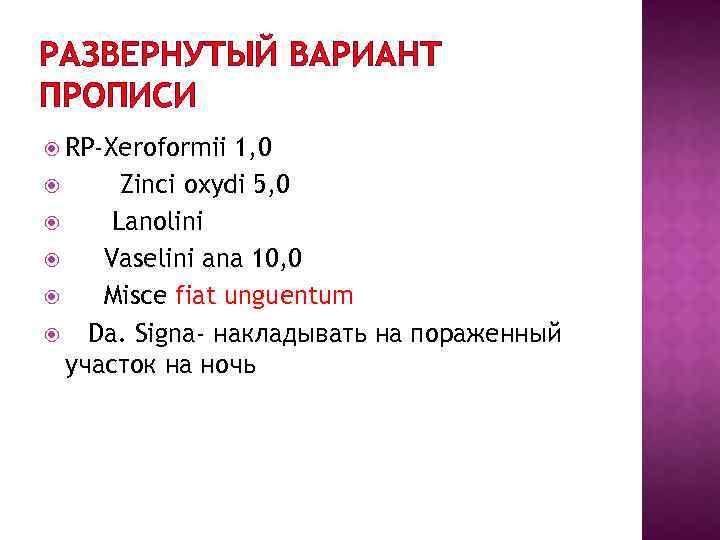 РАЗВЕРНУТЫЙ ВАРИАНТ ПРОПИСИ

• RP-Xeroformii 1,0
• Zinci oxydi 5,0
• Lanolini
• Vaselini ana 10,0
• Misce fiat unguentum
• Da. Signa- накладывать на пораженный участок на ночь